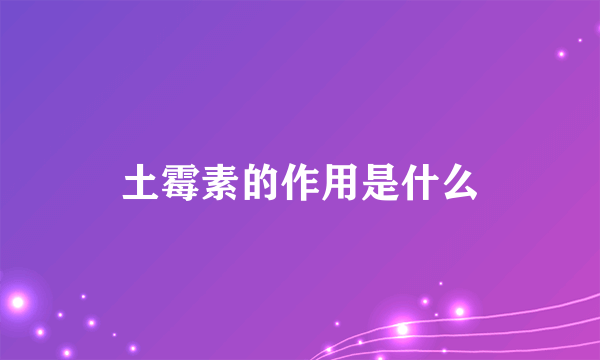 土霉素的作用是什么